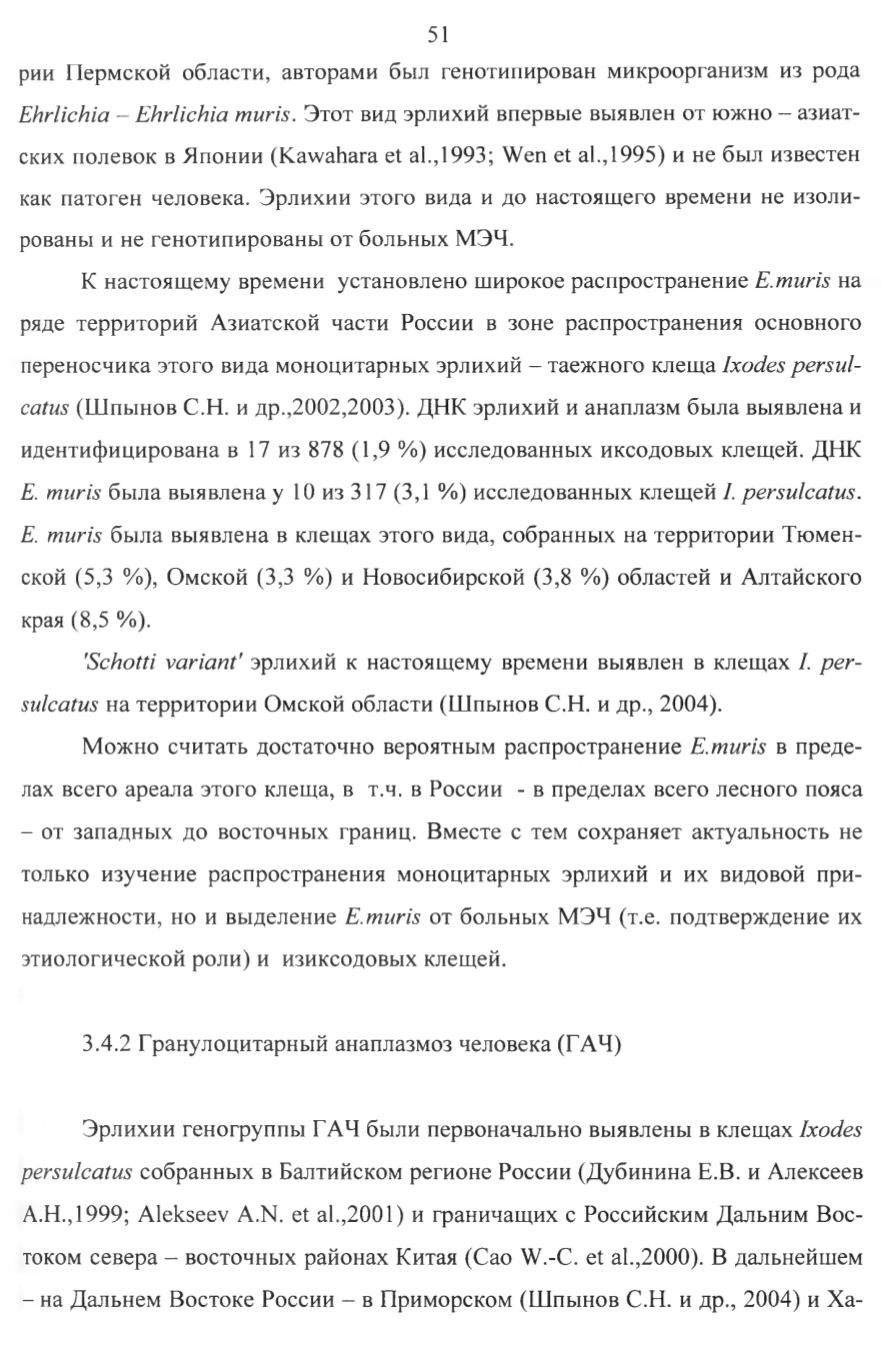 51

рии Пермской области, авторами был генотипирован микроорганизм из рода Ehrlichia – Ehrlichia muris. Этот вид эрлихий впервые выявлен от южно – азиатских полевок в Японии (Kawahara et al.,1993; Wen et al.,1995) и не был известен как патоген человека. Эрлихии этого вида и до настоящего времени не изолированы и не генотипированы от больных МЭЧ.

К настоящему времени установлено широкое распространение E.muris на ряде территорий Азиатской части России в зоне распространения основного переносчика этого вида моноцитарных эрлихий – таежного клеща Ixodes persulcatus (Шпынов С.Н. и др.,2002,2003). ДНК эрлихий и анаплазм была выявлена и идентифицирована в 17 из 878 (1,9 %) исследованных иксодовых клещей. ДНК E. muris была выявлена у 10 из 317 (3,1 %) исследованных клещей I. persulcatus. E. muris была выявлена в клещах этого вида, собранных на территории Тюменской (5,3 %), Омской (3,3 %) и Новосибирской (3,8 %) областей и Алтайского края (8,5 %).

'Schotti variant' эрлихий к настоящему времени выявлен в клещах I. persulcatus на территории Омской области (Шпынов С.Н. и др., 2004).

Можно считать достаточно вероятным распространение E.muris в пределах всего ареала этого клеща, в т.ч. в России - в пределах всего лесного пояса – от западных до восточных границ. Вместе с тем сохраняет актуальность не только изучение распространения моноцитарных эрлихий и их видовой принадлежности, но и выделение E.muris от больных МЭЧ (т.е. подтверждение их этиологической роли) и изиксодовых клещей.

3.4.2 Гранулоцитарный анаплазмоз человека (ГАЧ)

Эрлихии геногруппы ГАЧ были первоначально выявлены в клещах Ixodes persulcatus собранных в Балтийском регионе России (Дубинина Е.В. и Алексеев А.Н.,1999; Alekseev A.N. et al.,2001) и граничащих с Российским Дальним Востоком севера – восточных районах Китая (Cao W.-C. et al.,2000). В дальнейшем – на Дальнем Востоке России – в Приморском (Шпынов С.Н. и др., 2004) и Ха-